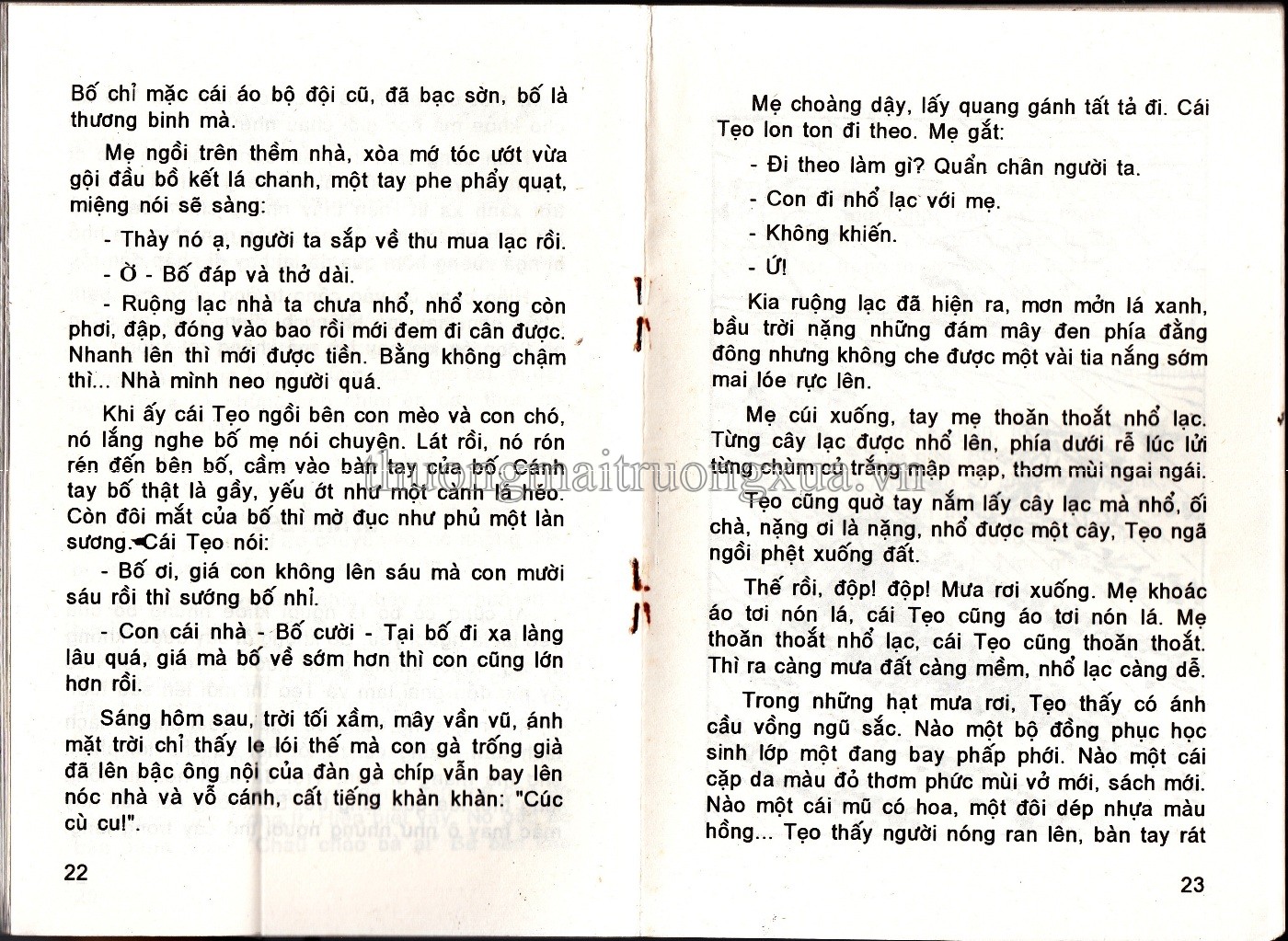 Bố chỉ mặc cái áo bộ đội cũ, đã bạc sờn, bố là thương binh mà.

Mẹ ngồi trên thềm nhà, xõa mớ tóc ướt vừa gội đầu bồ kết lá chanh, một tay phe phẩy quạt, miệng nói sẽ sàng:

- Thày nó ạ, người ta sắp về thu mua lạc rồi.

- Ờ - Bố đáp và thở dài.

- Ruộng lạc nhà ta chưa nhổ, nhổ xong còn phơi, đập, đóng vào bao rồi mới đem đi cân được. Nhanh lên thì mới được tiền. Bằng không chậm thì... Nhà mình neo người quá.

Khi ấy cái Tẹo ngồi bên con mèo và con chó, nó lắng nghe bố mẹ nói chuyện. Lát rồi, nó rón rén đến bên bố, cầm vào bàn tay của bố. Cánh tay bố thật là gầy, yếu ớt như một cành lá héo. Còn đôi mắt của bố thì mờ đục như phủ một làn sương. Cái Tẹo nói:

- Bố ơi, giá con không lên sáu mà con mười sáu rồi thì sướng bố nhỉ.

- Con cái nhà - Bố cười - Tại bố đi xa làng lâu quá, giá mà bố về sớm hơn thì con cũng lớn hơn rồi.

Sáng hôm sau, trời tối xầm, mây vần vũ, ánh mặt trời chỉ thấy le lói thế mà con gà trống già đã lên bậc ông nội của đàn gà chíp vẫn bay lên nóc nhà và vỗ cánh, cất tiếng khàn khàn: "Cúc cù cu!".

22

Mẹ choàng dậy, lấy quang gánh tất tả đi. Cái Tẹo lon ton đi theo. Mẹ gắt:

- Đi theo làm gì? Quẩn chân người ta.

- Con đi nhổ lạc với mẹ.

- Không khiến.

- Ứ!

Kia ruộng lạc đã hiện ra, mơn mởn lá xanh, bầu trời nặng những đám mây đen phía đằng đông nhưng không che được một vài tia nắng sớm mai lóe rực lên.

Mẹ cúi xuống, tay mẹ thoăn thoắt nhổ lạc. Từng cây lạc được nhổ lên, phía dưới rễ lúc lỉu từng chùm củ trắng mập mạp, thơm mùi ngai ngái.

Tẹo cũng quờ tay nắm lấy cây lạc mà nhổ, ối chà, nặng ơi là nặng, nhổ được một cây, Tẹo ngã ngồi phệt xuống đất.

Thế rồi, độp! độp! Mưa rơi xuống. Mẹ khoác áo tơi nón lá, cái Tẹo cũng áo tơi nón lá. Mẹ thoăn thoắt nhổ lạc, cái Tẹo cũng thoăn thoắt. Thì ra càng mưa đất càng mềm, nhổ lạc càng dễ.

Trong những hạt mưa rơi, Tẹo thấy có ánh cầu vồng ngũ sắc. Nào một bộ đồng phục học sinh lớp một đang bay phấp phới. Nào một cái cặp da màu đỏ thơm phức mùi vở mới, sách mới. Nào một cái mũ có hoa, một đôi dép nhựa màu hồng... Tẹo thấy người nóng ran lên, bàn tay rát

23

thuongmaitruongxua.vn